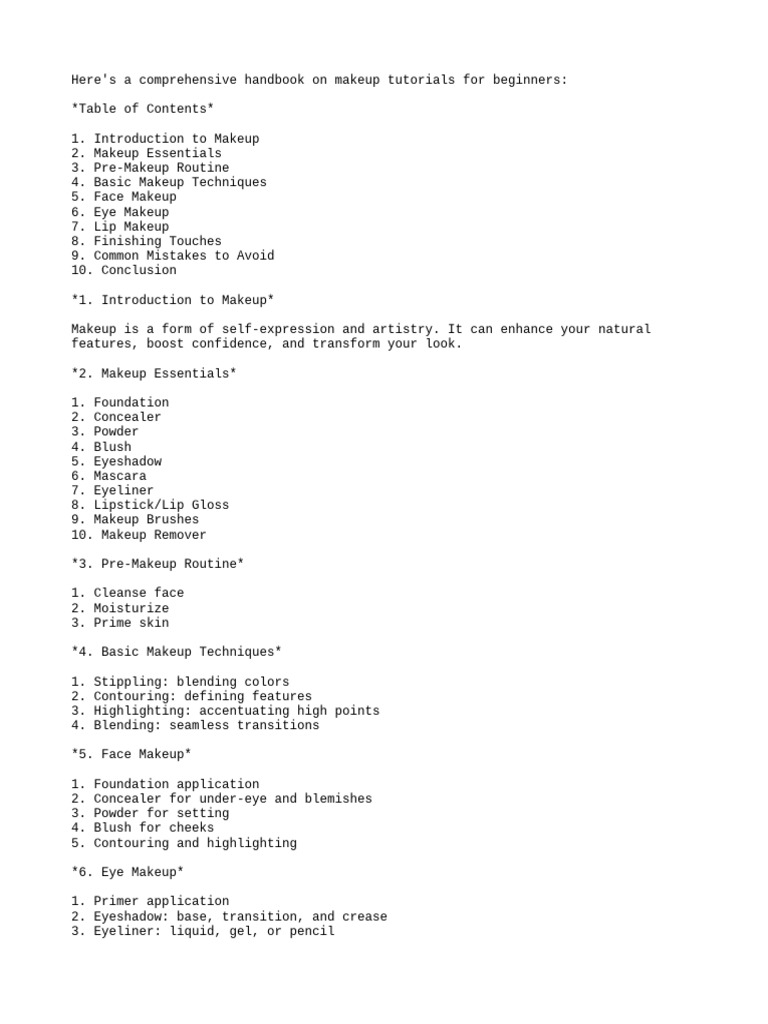 Here's a comprehensive handbook on makeup tutorials for beginners:

*Table of Contents*

1. Introduction to Makeup
2. Makeup Essentials
3. Pre-Makeup Routine
4. Basic Makeup Techniques
5. Face Makeup
6. Eye Makeup
7. Lip Makeup
8. Finishing Touches
9. Common Mistakes to Avoid
10. Conclusion

*1. Introduction to Makeup*

Makeup is a form of self-expression and artistry. It can enhance your natural features, boost confidence, and transform your look.

*2. Makeup Essentials*

1. Foundation
2. Concealer
3. Powder
4. Blush
5. Eyeshadow
6. Mascara
7. Eyeliner
8. Lipstick/Lip Gloss
9. Makeup Brushes
10. Makeup Remover

*3. Pre-Makeup Routine*

1. Cleanse face
2. Moisturize
3. Prime skin

*4. Basic Makeup Techniques*

1. Stippling: blending colors
2. Contouring: defining features
3. Highlighting: accentuating high points
4. Blending: seamless transitions

*5. Face Makeup*

1. Foundation application
2. Concealer for under-eye and blemishes
3. Powder for setting
4. Blush for cheeks
5. Contouring and highlighting

*6. Eye Makeup*

1. Primer application
2. Eyeshadow: base, transition, and crease
3. Eyeliner: liquid, gel, or pencil